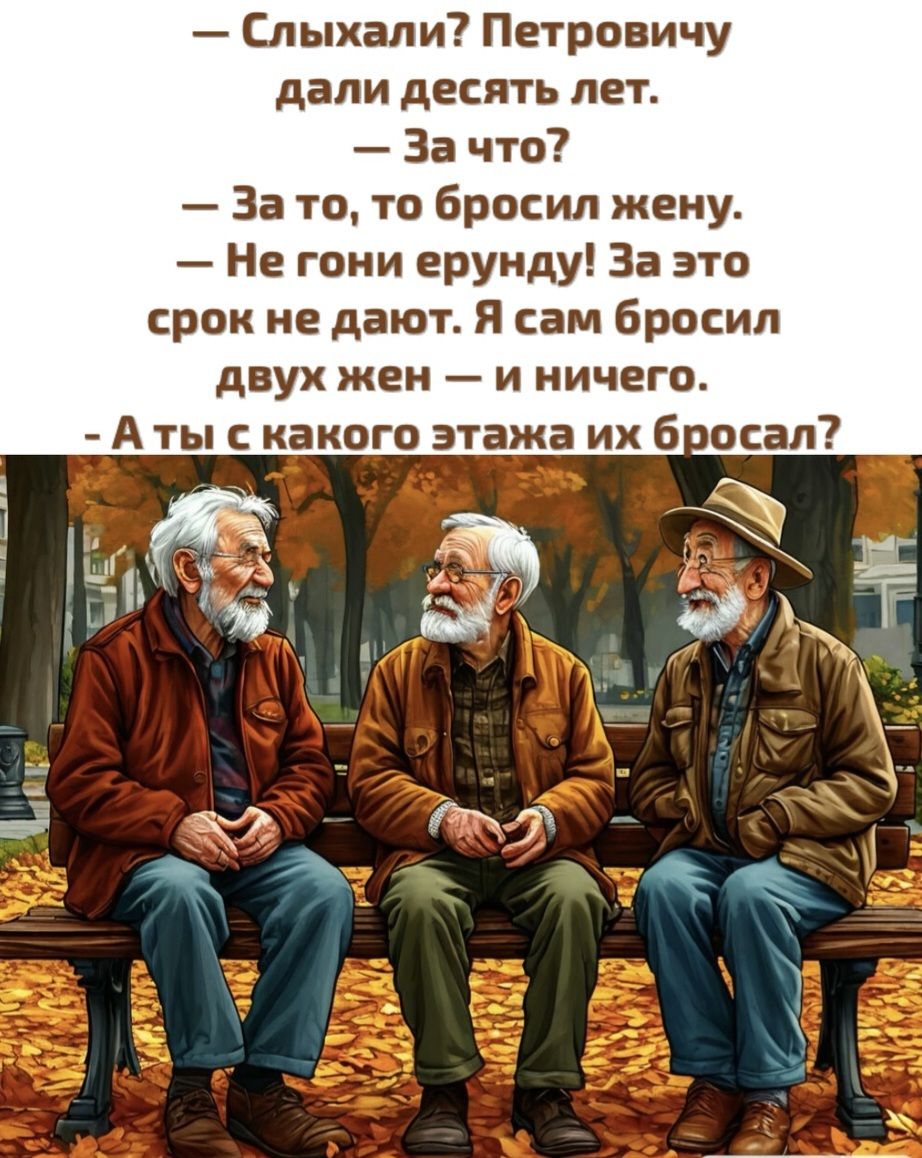 — Слыхали? Петровичу дали десять лет.
— За что?
— За то, то бросил жену.
— Не гони ерунду! За это срок не дают. Я сам бросил двух жен — и ничего.
- А ты с какого этажа их бросал?